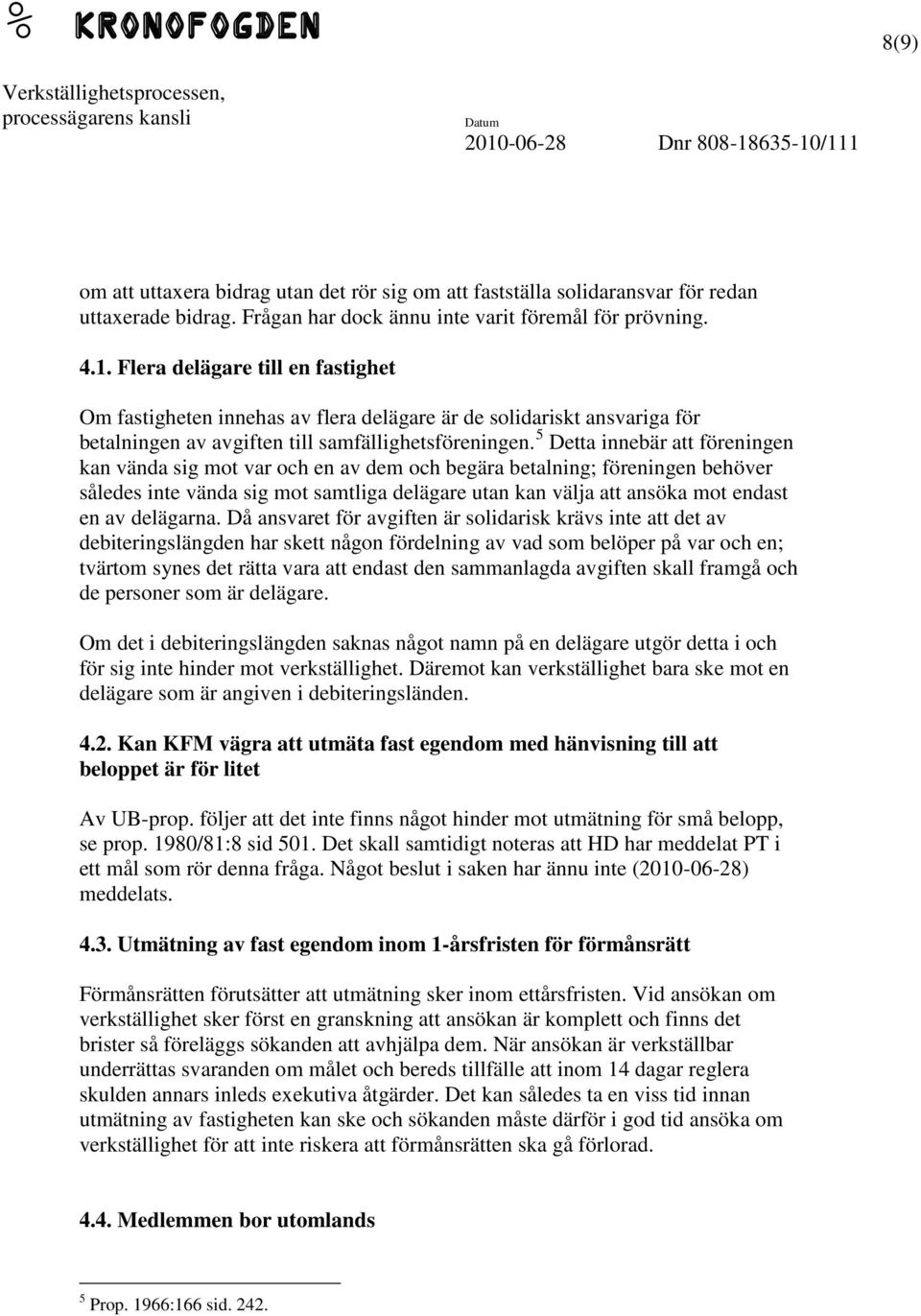 KRONOFOGDEN

8(9)

Verkställighetsprocessen, processägarens kansli

Datum
2010-06-28

Dnr 808-18635-10/111

om att uttaxera bidrag utan det rör sig om att fastställa solidaransvar för redan uttaxerade bidrag. Frågan har dock ännu inte varit föremål för prövning.

4.1. Flera delägare till en fastighet

Om fastigheten innehas av flera delägare är de solidariskt ansvariga för betalningen av avgiften till samfällighetsföreningen.$^5$ Detta innebär att föreningen kan vända sig mot var och en av dem och begära betalning; föreningen behöver således inte vända sig mot samtliga delägare utan kan välja att ansöka mot endast en av delägarna. Då ansvaret för avgiften är solidarisk krävs inte att det av debiteringslängden har skett någon fördelning av vad som belöper på var och en; tvärtom synes det rätta vara att endast den sammanlagda avgiften skall framgå och de personer som är delägare.

Om det i debiteringslängden saknas något namn på en delägare utgör detta i och för sig inte hinder mot verkställighet. Däremot kan verkställighet bara ske mot en delägare som är angiven i debiteringsländen.

4.2. Kan KFM vägra att utmäta fast egendom med hänvisning till att beloppet är för litet

Av UB-prop. följer att det inte finns något hinder mot utmätning för små belopp, se prop. 1980/81:8 sid 501. Det skall samtidigt noteras att HD har meddelat PT i ett mål som rör denna fråga. Något beslut i saken har ännu inte (2010-06-28) meddelats.

4.3. Utmätning av fast egendom inom 1-årsfristen för förmånsrätt

Förmånsrätten förutsätter att utmätning sker inom ettårsfristen. Vid ansökan om verkställighet sker först en granskning att ansökan är komplett och finns det brister så föreläggs sökanden att avhjälpa dem. När ansökan är verkställbar underrättas svaranden om målet och bereds tillfälle att inom 14 dagar reglera skulden annars inleds exekutiva åtgärder. Det kan således ta en viss tid innan utmätning av fastigheten kan ske och sökanden måste därför i god tid ansöka om verkställighet för att inte riskera att förmånsrätten ska gå förlorad.

4.4. Medlemmen bor utomlands

$^5$ Prop. 1966:166 sid. 242.